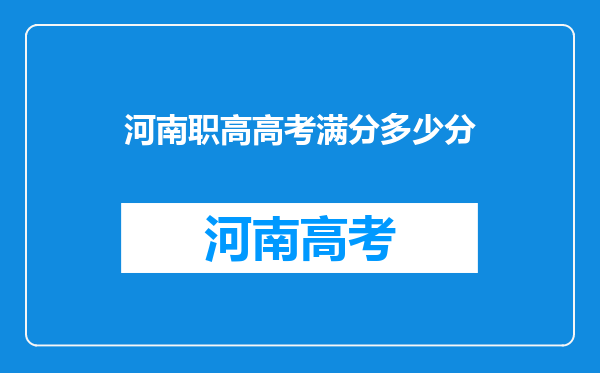 河南职高高考满分多少分

河南高考